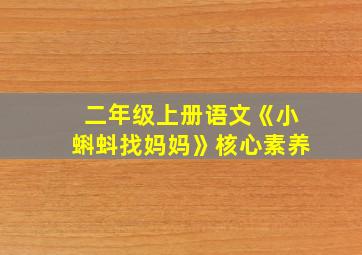 二年级上册语文《小蝌蚪找妈妈》核心素养